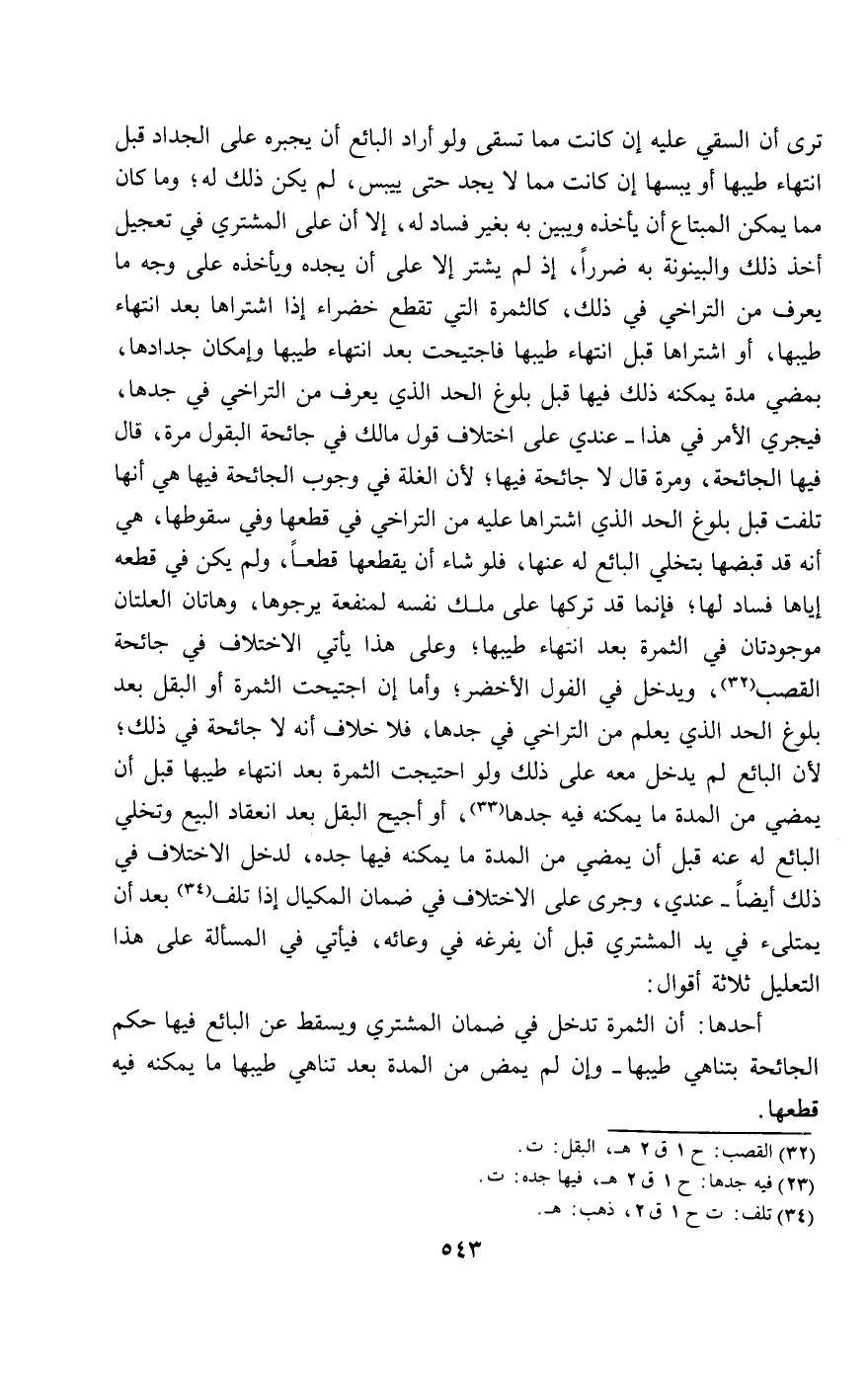 ترى أن السقي عليه إن كانت مما تسقى ولو أراد البائع أن يجبره على الجداد قبل انتهاء طيبها أو يبسها إن كانت مما لا يجد حتى ييبس، لم يكن ذلك له؛ وما كان مما يمكن المبتاع أن يأخذه ويبين به بغير فساد له، إلا أن على المشتري في تعجيل أخذ ذلك والبينونة به ضرراً، إذ لم يشتر إلا على أن يجده ويأخذه على وجه ما يعرف من التراخي في ذلك، كالثمرة التي تقطع خضراء إذا اشتراها بعد انتهاء طيبها، أو اشتراها قبل انتهاء طيبها فاجتيحت بعد انتهاء طيبها وإمكان جدادها، بمضي مدة يمكنه ذلك فيها قبل بلوغ الحد الذي يعرف من التراخي في جدها، فيجري الأمر في هذا ـ عندي على اختلاف قول مالك في جائحة البقول مرة، قال فيها الجائحة، ومرة قال لا جائحة فيها؛ لأن الغلة في وجوب الجائحة فيها هي أنها تلفت قبل بلوغ الحد الذي اشتراها عليه من التراخي في قطعها وفي سقوطها، هي أنه قد قبضها بتخلي البائع له عنها، فلو شاء أن يقطعها قطعاً، ولم يكن في قطعه إياها فساد لها؛ فإنما قد تركها على ملك نفسه لمنفعة يرجوها، وهاتان العلتان موجودتان في الثمرة بعد انتهاء طيبها؛ وعلى هذا يأتي الاختلاف في جائحة القصب(٣٢)، ويدخل في الفول الأخضر؛ وأما إن اجتيحت الثمرة أو البقل بعد بلوغ الحد الذي يعلم من التراخي في جدها، فلا خلاف أنه لا جائحة في ذلك؛ لأن البائع لم يدخل معه على ذلك ولو احتيجت الثمرة بعد انتهاء طيبها قبل أن يمضي من المدة ما يمكنه فيه جدها(٣٣)، أو أجيح البقل بعد انعقاد البيع وتخلي البائع له عنه قبل أن يمضي من المدة ما يمكنه فيها جده، لدخل الاختلاف في ذلك أيضاً ـ عندي، وجرى على الاختلاف في ضمان المكيال إذا تلف(٣٤) بعد أن يمتلىء في يد المشتري قبل أن يفرغه في وعائه، فيأتي في المسألة على هذا التعليل ثلاثة أقوال:

أحدها: أن الثمرة تدخل في ضمان المشتري ويسقط عن البائع فيها حكم الجائحة بتناهي طيبها ـ وإن لم يمض من المدة بعد تناهي طيبها ما يمكنه فيه قطعها.

(٣٢) القصب: ح ١ ق ٢ هـ، البقل: ت.
(٢٣) فيه جدها: ح ١ ق ٢ هـ، فيها جده: ت.
(٣٤) تلف: ت ح ١ ق ٢، ذهب: هـ.

٥٤٣